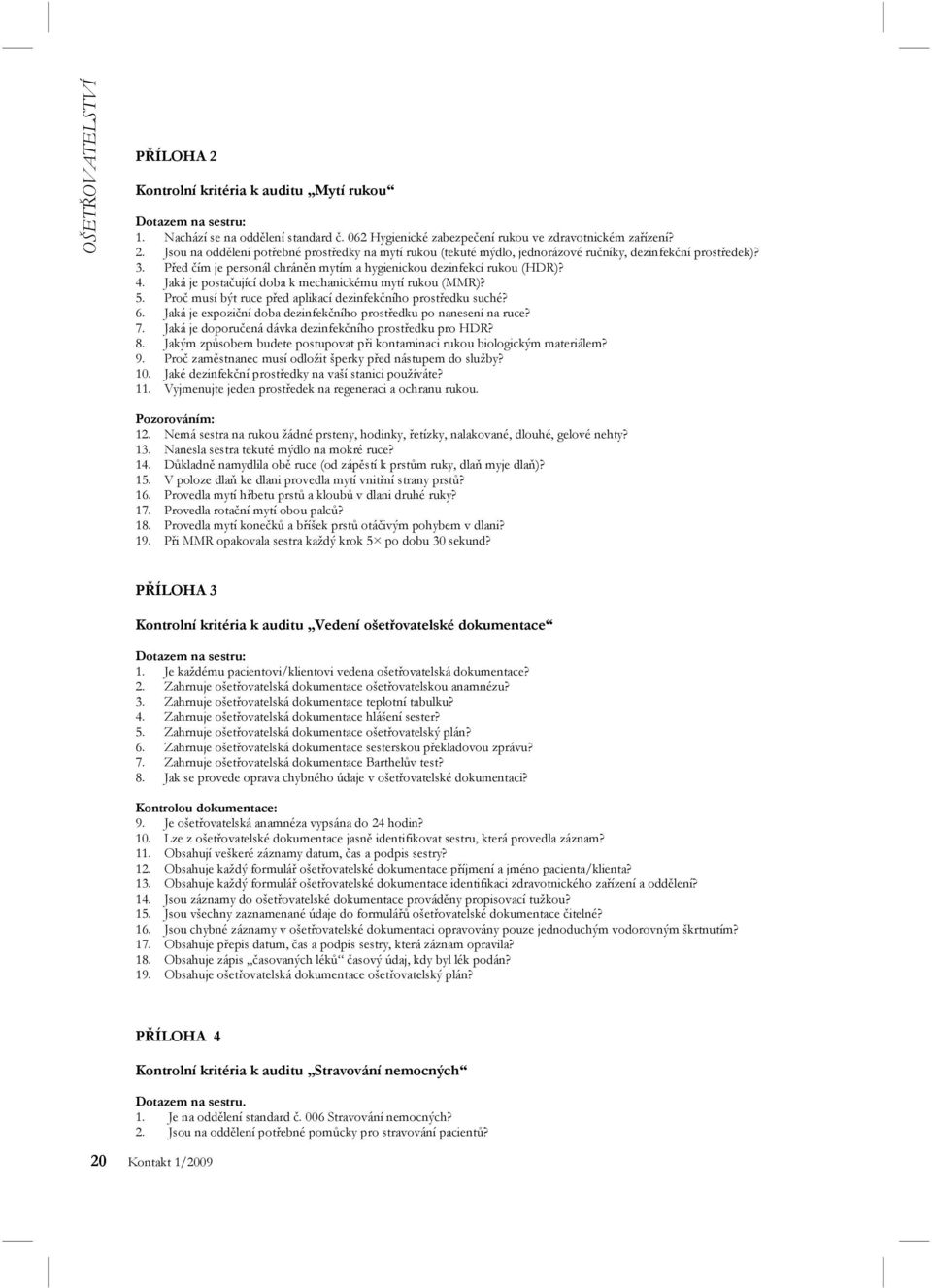 OŠETŘOVATELSTVÍ

PŘÍLOHA 2

Kontrolní kritéria k auditu „Mytí rukou“

Dotazem na sestru:
1. Nachází se na oddělení standard č. 062 Hygienické zabezpečení rukou ve zdravotnickém zařízení?
2. Jsou na oddělení potřebné prostředky na mytí rukou (tekuté mýdlo, jednorázové ručníky, dezinfekční prostředek)?
3. Před čím je personál chráněn mytím a hygienickou dezinfekcí rukou (HDR)?
4. Jaká je postačující doba k mechanickému mytí rukou (MMR)?
5. Proč musí být ruce před aplikací dezinfekčního prostředku suché?
6. Jaká je expoziční doba dezinfekčního prostředku po nanesení na ruce?
7. Jaká je doporučená dávka dezinfekčního prostředku pro HDR?
8. Jakým způsobem budete postupovat při kontaminaci rukou biologickým materiálem?
9. Proč zaměstnanec musí odložit šperky před nástupem do služby?
10. Jaké dezinfekční prostředky na vaší stanici používáte?
11. Vyjmenujte jeden prostředek na regeneraci a ochranu rukou.

Pozorováním:
12. Nemá sestra na rukou žádné prsteny, hodinky, řetízky, nalakované, dlouhé, gelové nehty?
13. Nanesla sestra tekuté mýdlo na mokré ruce?
14. Důkladně namydlila obě ruce (od zápěstí k prstům ruky, dlaň myje dlaň)?
15. V poloze dlaň ke dlani provedla mytí vnitřní strany prstů?
16. Provedla mytí hřbetu prstů a kloubů v dlani druhé ruky?
17. Provedla rotační mytí obou palců?
18. Provedla mytí konečků a bříšek prstů otáčivým pohybem v dlani?
19. Při MMR opakovala sestra každý krok 5× po dobu 30 sekund?

PŘÍLOHA 3

Kontrolní kritéria k auditu „Vedení ošetřovatelské dokumentace“

Dotazem na sestru:
1. Je každému pacientovi/klientovi vedena ošetřovatelská dokumentace?
2. Zahrnuje ošetřovatelská dokumentace ošetřovatelskou anamnézu?
3. Zahrnuje ošetřovatelská dokumentace teplotní tabulku?
4. Zahrnuje ošetřovatelská dokumentace hlášení sester?
5. Zahrnuje ošetřovatelská dokumentace ošetřovatelský plán?
6. Zahrnuje ošetřovatelská dokumentace sesterskou překladovou zprávu?
7. Zahrnuje ošetřovatelská dokumentace Barthelův test?
8. Jak se provede oprava chybného údaje v ošetřovatelské dokumentaci?

Kontrolou dokumentace:
9. Je ošetřovatelská anamnéza vypsána do 24 hodin?
10. Lze z ošetřovatelské dokumentace jasně identifikovat sestru, která provedla záznam?
11. Obsahují veškeré záznamy datum, čas a podpis sestry?
12. Obsahuje každý formulář ošetřovatelské dokumentace příjmení a jméno pacienta/klienta?
13. Obsahuje každý formulář ošetřovatelské dokumentace identifikaci zdravotnického zařízení a oddělení?
14. Jsou záznamy do ošetřovatelské dokumentace prováděny propisovací tužkou?
15. Jsou všechny zaznamenané údaje do formulářů ošetřovatelské dokumentace čitelné?
16. Jsou chybné záznamy v ošetřovatelské dokumentaci opravovány pouze jednoduchým vodorovným škrtnutím?
17. Obsahuje přepis datum, čas a podpis sestry, která záznam opravila?
18. Obsahuje zápis „časovaných léků“ časový údaj, kdy byl lék podán?
19. Obsahuje ošetřovatelská dokumentace ošetřovatelský plán?

PŘÍLOHA 4

Kontrolní kritéria k auditu „Stravování nemocných“

Dotazem na sestru.
1. Je na oddělení standard č. 006 Stravování nemocných?
2. Jsou na oddělení potřebné pomůcky pro stravování pacientů?

20 Kontakt 1/2009